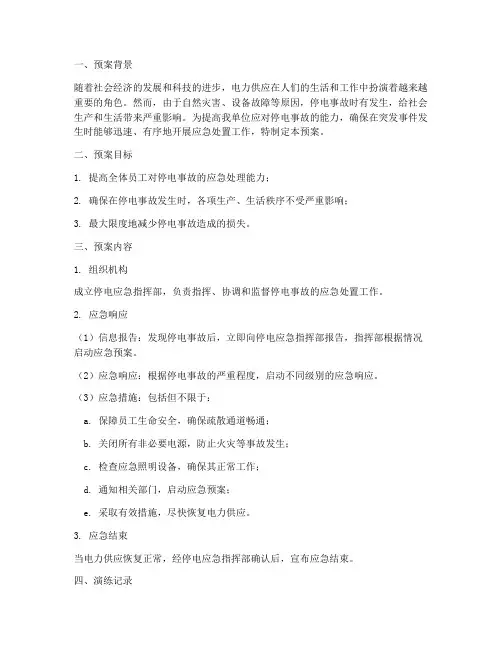 一、预案背景

随着社会经济的发展和科技的进步，电力供应在人们的生活和工作中扮演着越来越重要的角色。然而，由于自然灾害、设备故障等原因，停电事故时有发生，给社会生产和生活带来严重影响。为提高我单位应对停电事故的能力，确保在突发事件发生时能够迅速、有序地开展应急处置工作，特制定本预案。

二、预案目标

1. 提高全体员工对停电事故的应急处理能力；

2. 确保在停电事故发生时，各项生产、生活秩序不受严重影响；

3. 最大限度地减少停电事故造成的损失。

三、预案内容

1. 组织机构

成立停电应急指挥部，负责指挥、协调和监督停电事故的应急处置工作。

2. 应急响应

（1）信息报告：发现停电事故后，立即向停电应急指挥部报告，指挥部根据情况启动应急预案。

（2）应急响应：根据停电事故的严重程度，启动不同级别的应急响应。

（3）应急措施：包括但不限于：

a. 保障员工生命安全，确保疏散通道畅通；

b. 关闭所有非必要电源，防止火灾等事故发生；

c. 检查应急照明设备，确保其正常工作；

d. 通知相关部门，启动应急预案；

e. 采取有效措施，尽快恢复电力供应。

3. 应急结束

当电力供应恢复正常，经停电应急指挥部确认后，宣布应急结束。

四、演练记录